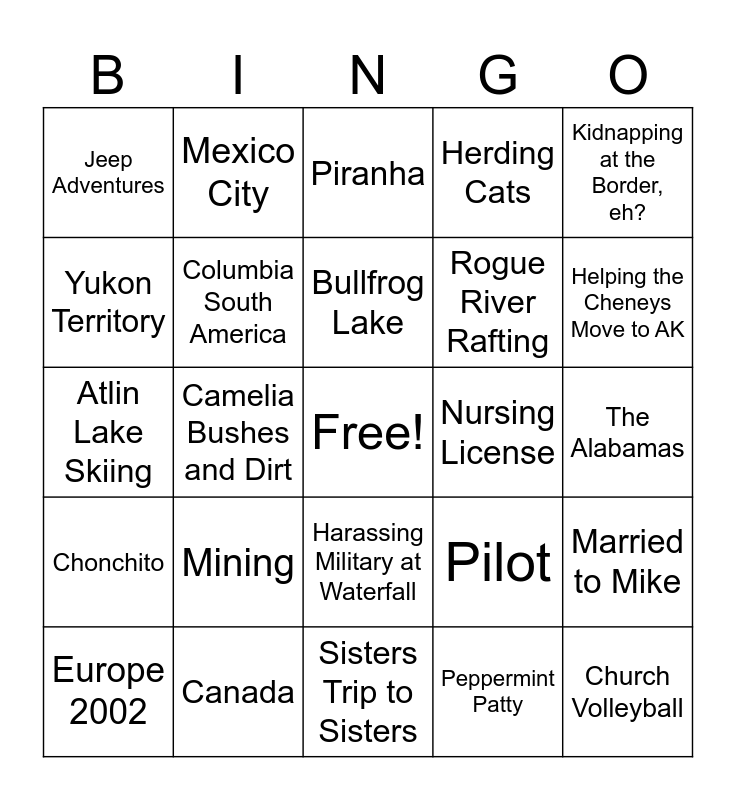 | B | I | N | G | O |
|---|---|---|---|---|
| Jeep Adventures | Mexico City | Piranha | Herding Cats | Kidnapping at the Border, eh? |
| Yukon Territory | Columbia South America | Bullfrog Lake | Rogue River Rafting | Helping the Cheneys Move to AK |
| Atlin Lake Skiing | Camelia Bushes and Dirt | Free! | Nursing License | The Alabamas |
| Chonchito | Mining | Harassing Military at Waterfall | Pilot | Married to Mike |
| Europe 2002 | Canada | Sisters Trip to Sisters | Peppermint Patty | Church Volleyball |